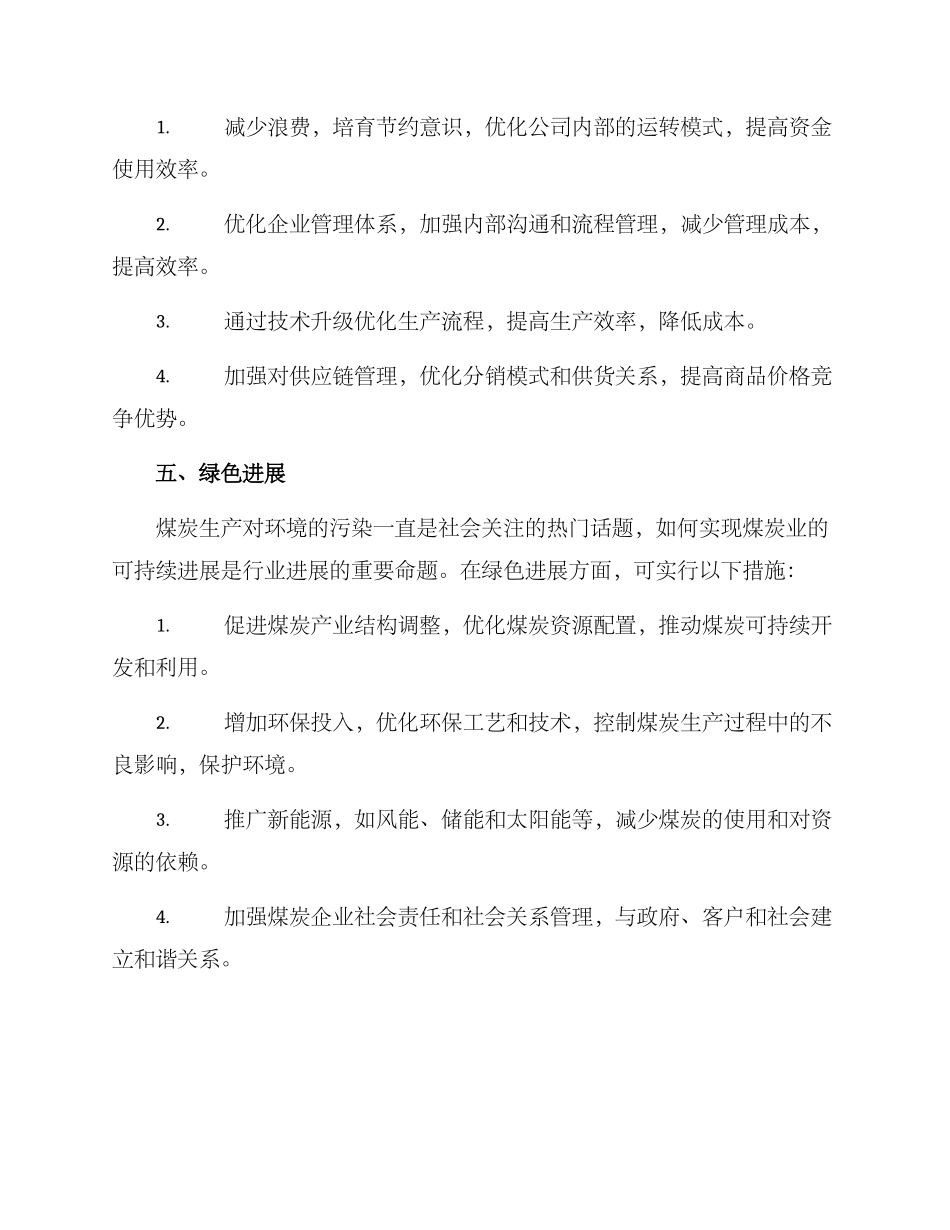 1. 减少浪费，培育节约意识，优化公司内部的运转模式，提高资金使用效率。

2. 优化企业管理体系，加强内部沟通和流程管理，减少管理成本，提高效率。

3. 通过技术升级优化生产流程，提高生产效率，降低成本。

4. 加强对供应链管理，优化分销模式和供货关系，提高商品价格竞争优势。

五、绿色进展

煤炭生产对环境的污染一直是社会关注的热门话题，如何实现煤炭业的可持续进展是行业进展的重要命题。在绿色进展方面，可实行以下措施：

1. 促进煤炭产业结构调整，优化煤炭资源配置，推动煤炭可持续开发和利用。

2. 增加环保投入，优化环保工艺和技术，控制煤炭生产过程中的不良影响，保护环境。

3. 推广新能源，如风能、储能和太阳能等，减少煤炭的使用和对资源的依赖。

4. 加强煤炭企业社会责任和社会关系管理，与政府、客户和社会建立和谐关系。